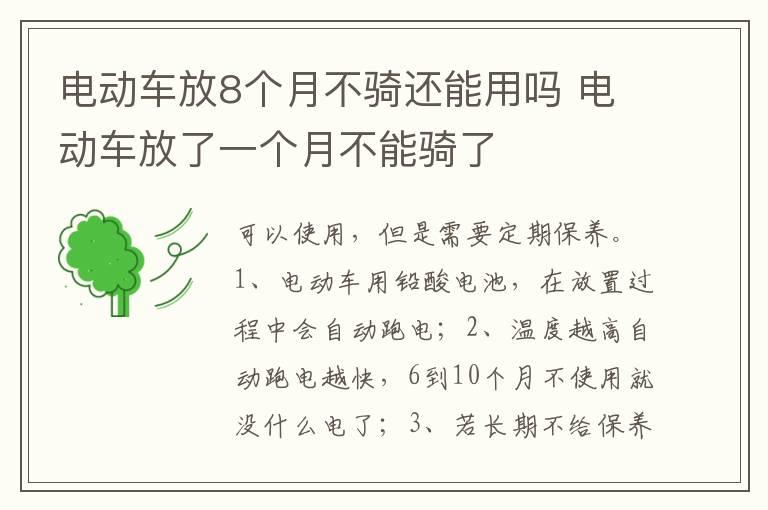 电动车放8个月不骑还能用吗 电动车放了一个月不能骑了

可以使用，但是需要定期保养。1、电动车用铅酸电池，在放置过程中会自动跑电；2、温度越高自动跑电越快，6到10个月不使用就没什么电了；3、若长期不给保养